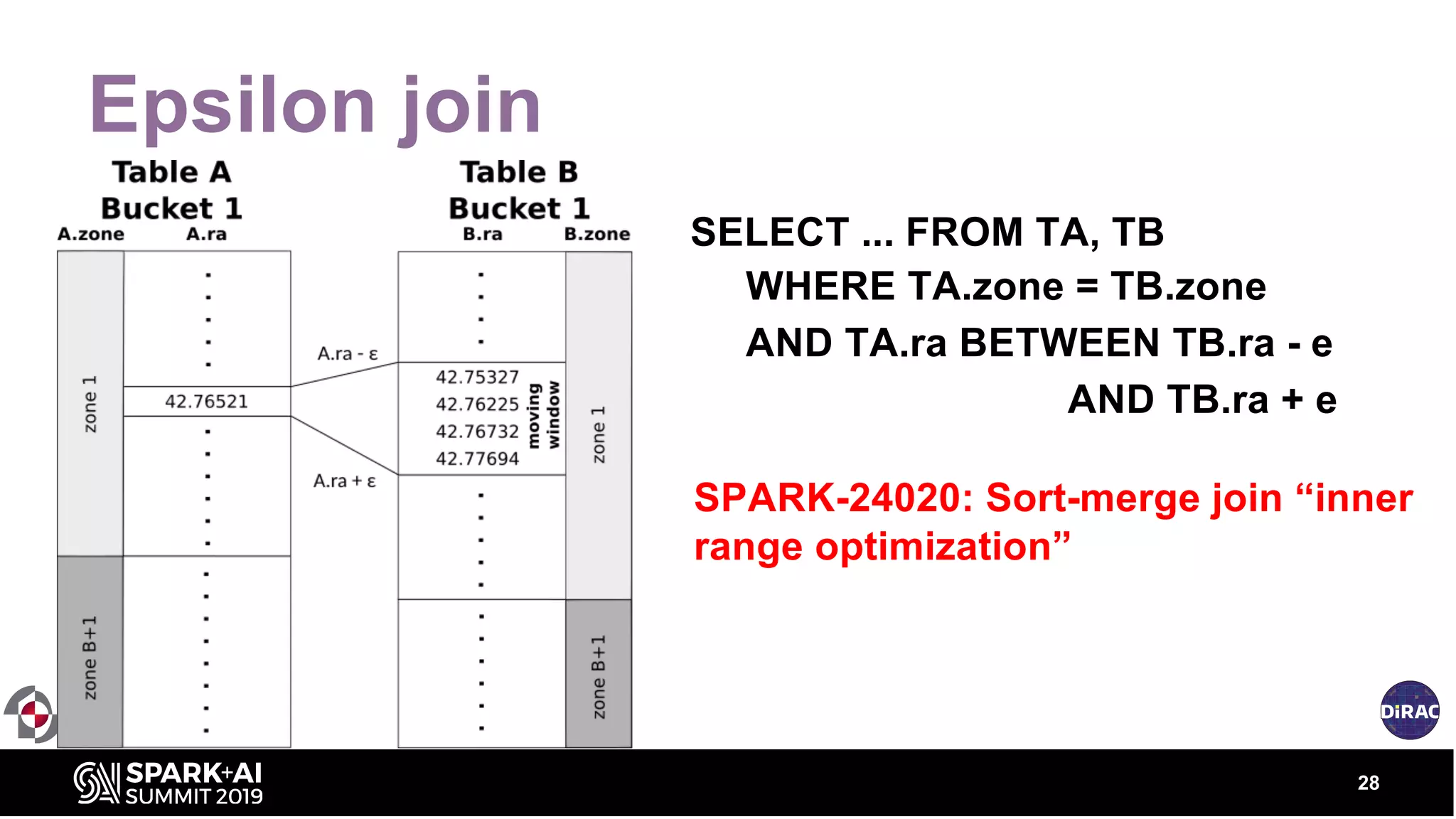 Epsilon join

Table A
Bucket 1

A.zone A.ra

zone 1

42.76521

zone B+1

A.ra - ε

A.ra + ε

Table B
Bucket 1

B.ra B.zone

42.75327
42.76225
42.76732
42.77694

moving window

zone 1

zone B+1

SELECT ... FROM TA, TB
WHERE TA.zone = TB.zone
AND TA.ra BETWEEN TB.ra - e
AND TB.ra + e

SPARK-24020: Sort-merge join “inner range optimization”

DiRAC

SPARK+AI SUMMIT 2019

28